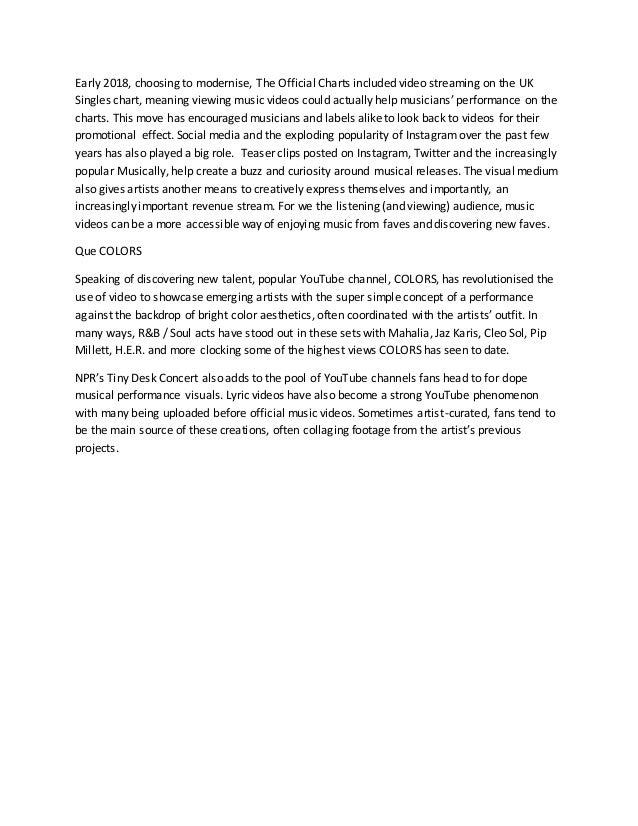 Early 2018, choosing to modernise, The Official Charts included video streaming on the UK Singles chart, meaning viewing music videos could actually help musicians' performance on the charts. This move has encouraged musicians and labels alike to look back to videos for their promotional effect. Social media and the exploding popularity of Instagram over the past few years has also played a big role. Teaser clips posted on Instagram, Twitter and the increasingly popular Musically, help create a buzz and curiosity around musical releases. The visual medium also gives artists another means to creatively express themselves and importantly, an increasingly important revenue stream. For we the listening (and viewing) audience, music videos can be a more accessible way of enjoying music from faves and discovering new faves.

Que COLORS

Speaking of discovering new talent, popular YouTube channel, COLORS, has revolutionised the use of video to showcase emerging artists with the super simple concept of a performance against the backdrop of bright color aesthetics, often coordinated with the artists' outfit. In many ways, R&B / Soul acts have stood out in these sets with Mahalia, Jaz Karis, Cleo Sol, Pip Millett, H.E.R. and more clocking some of the highest views COLORS has seen to date.

NPR's Tiny Desk Concert also adds to the pool of YouTube channels fans head to for dope musical performance visuals. Lyric videos have also become a strong YouTube phenomenon with many being uploaded before official music videos. Sometimes artist-curated, fans tend to be the main source of these creations, often collaging footage from the artist's previous projects.